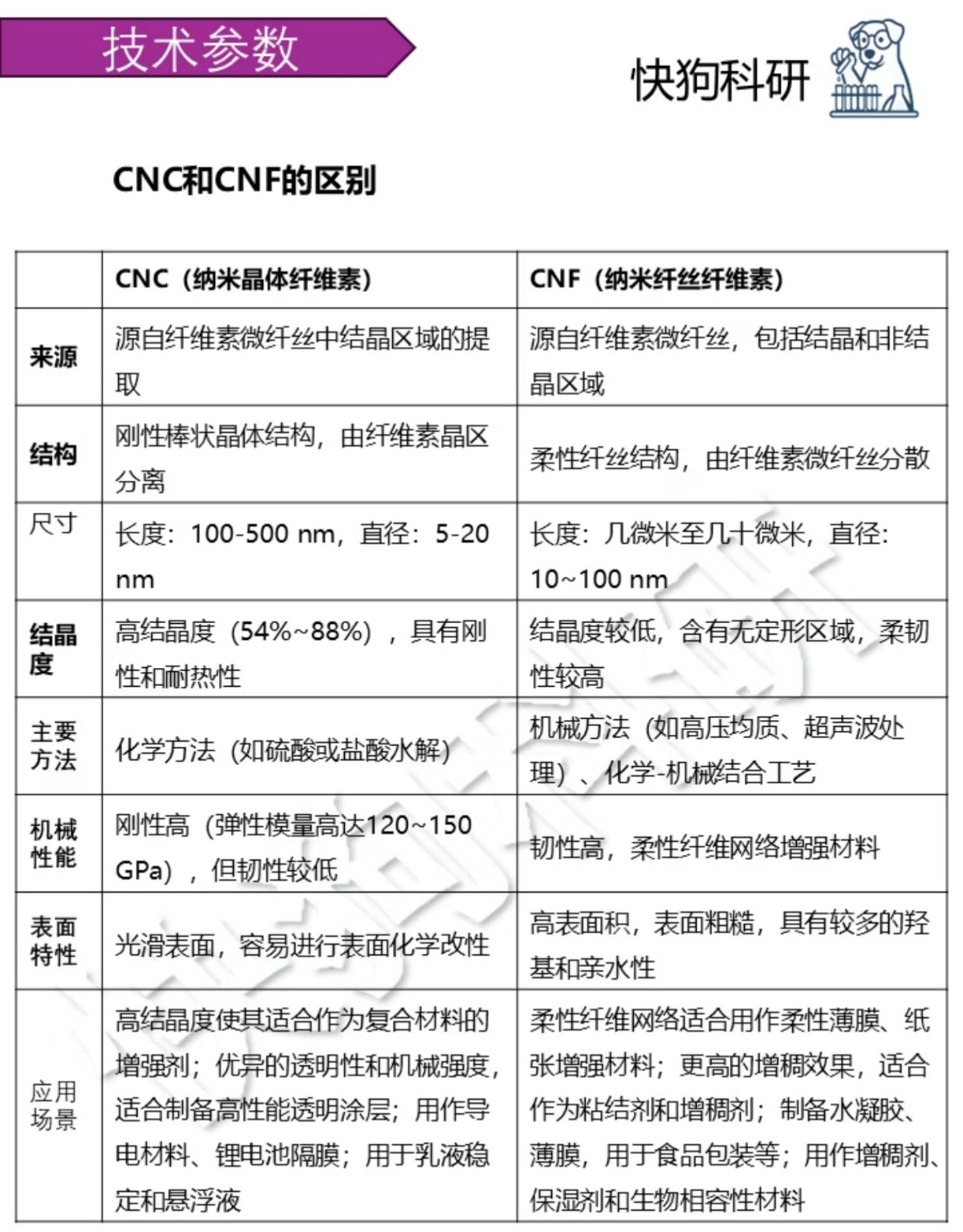 技术参数

快狗科研

CNC和CNF的区别

| | CNC（纳米晶体纤维素） | CNF（纳米纤丝纤维素） |
|---|---|---|
| 来源 | 源自纤维素微纤丝中结晶区域的提取 | 源自纤维素微纤丝，包括结晶和非结晶区域 |
| 结构 | 刚性棒状晶体结构，由纤维素晶区分离 | 柔性纤丝结构，由纤维素微纤丝分散 |
| 尺寸 | 长度：100-500 nm，直径：5-20 nm | 长度：几微米至几十微米，直径：10~100 nm |
| 结晶度 | 高结晶度（54%~88%），具有刚性和耐热性 | 结晶度较低，含有无定形区域，柔韧性较高 |
| 主要方法 | 化学方法（如硫酸或盐酸水解） | 机械方法（如高压均质、超声波处理）、化学-机械结合工艺 |
| 机械性能 | 刚性高（弹性模量高达120~150 GPa），但韧性较低 | 韧性高，柔性纤维网络增强材料 |
| 表面特性 | 光滑表面，容易进行表面化学改性 | 高表面积，表面粗糙，具有较多的羟基和亲水性 |
| 应用场景 | 高结晶度使其适合作为复合材料的增强剂；优异的透明性和机械强度，适合制备高性能透明涂层；用作导电材料、锂电池隔膜；用于乳液稳定和悬浮液 | 柔性纤维网络适合用作柔性薄膜、纸张增强材料；更高的增稠效果，适合作为粘结剂和增稠剂；制备水凝胶、薄膜，用于食品包装等；用作增稠剂、保湿剂和生物相容性材料 |

快狗科研